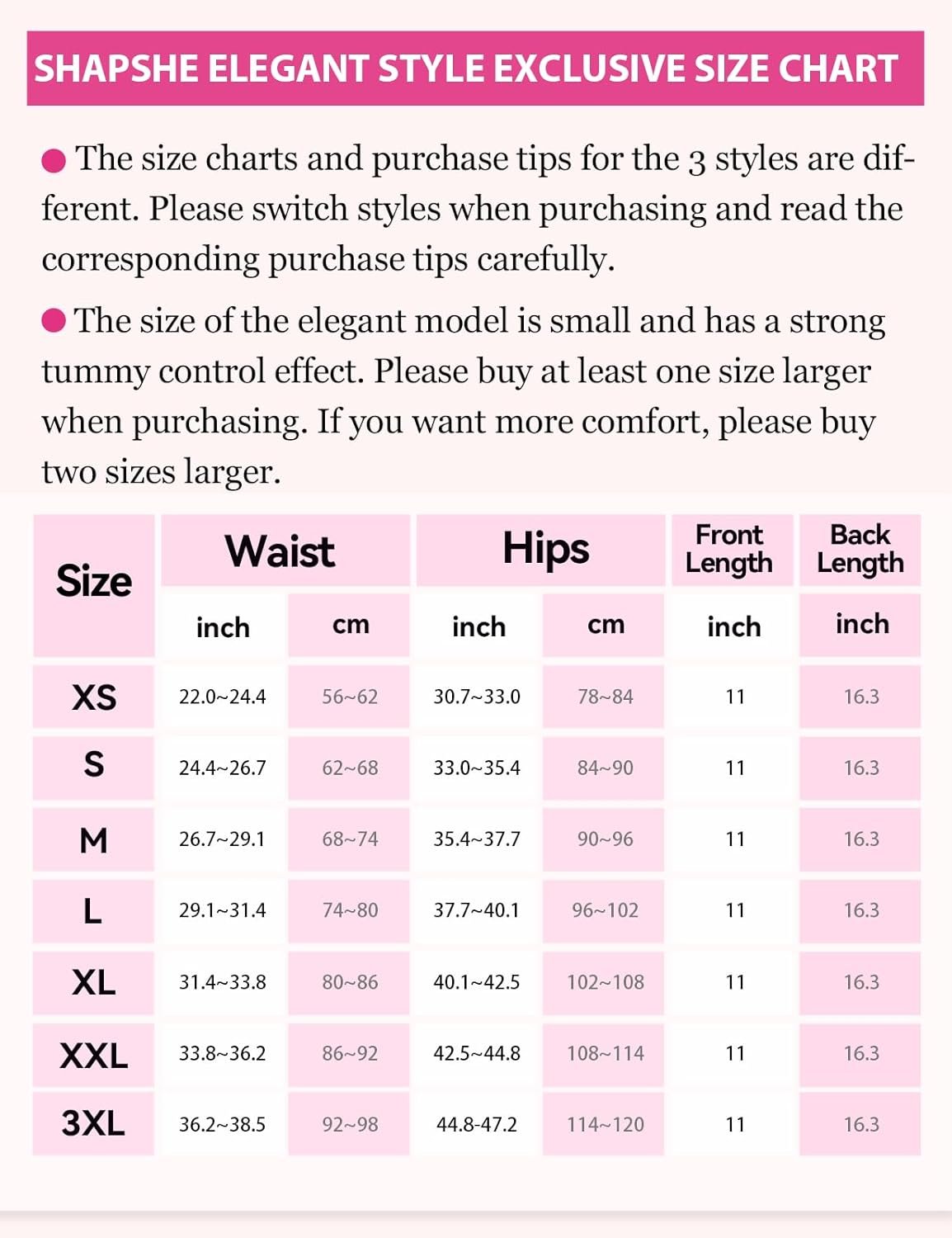 SHAPSHE ELEGANT STYLE EXCLUSIVE SIZE CHART

● The size charts and purchase tips for the 3 styles are different. Please switch styles when purchasing and read the corresponding purchase tips carefully.

● The size of the elegant model is small and has a strong tummy control effect. Please buy at least one size larger when purchasing. If you want more comfort, please buy two sizes larger.

| Size | Waist inch | Waist cm | Hips inch | Hips cm | Front Length inch | Back Length inch |
|---|---|---|---|---|---|---|
| XS | 22.0~24.4 | 56~62 | 30.7~33.0 | 78~84 | 11 | 16.3 |
| S | 24.4~26.7 | 62~68 | 33.0~35.4 | 84~90 | 11 | 16.3 |
| M | 26.7~29.1 | 68~74 | 35.4~37.7 | 90~96 | 11 | 16.3 |
| L | 29.1~31.4 | 74~80 | 37.7~40.1 | 96~102 | 11 | 16.3 |
| XL | 31.4~33.8 | 80~86 | 40.1~42.5 | 102~108 | 11 | 16.3 |
| XXL | 33.8~36.2 | 86~92 | 42.5~44.8 | 108~114 | 11 | 16.3 |
| 3XL | 36.2~38.5 | 92~98 | 44.8-47.2 | 114~120 | 11 | 16.3 |